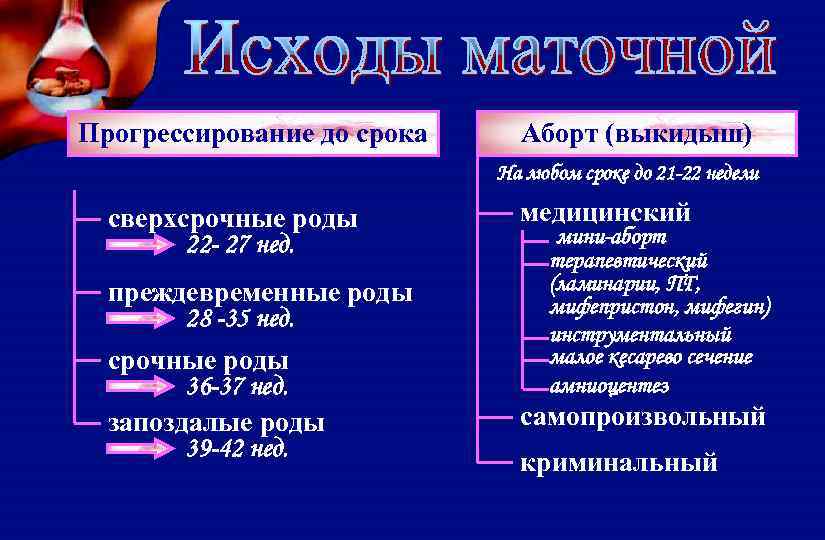 Исходы маточной

Прогрессирование до срока

сверхсрочные роды
22- 27 нед.

преждевременные роды
28 -35 нед.

срочные роды
36-37 нед.

запоздалые роды
39-42 нед.

Аборт (выкидыш)

На любом сроке до 21-22 недели

медицинский
мини-аборт
терапевтический (ламинарии, ПГ, мифепристон, мифегин)
инструментальный
малое кесарево сечение
амниоцентез

самопроизвольный

криминальный